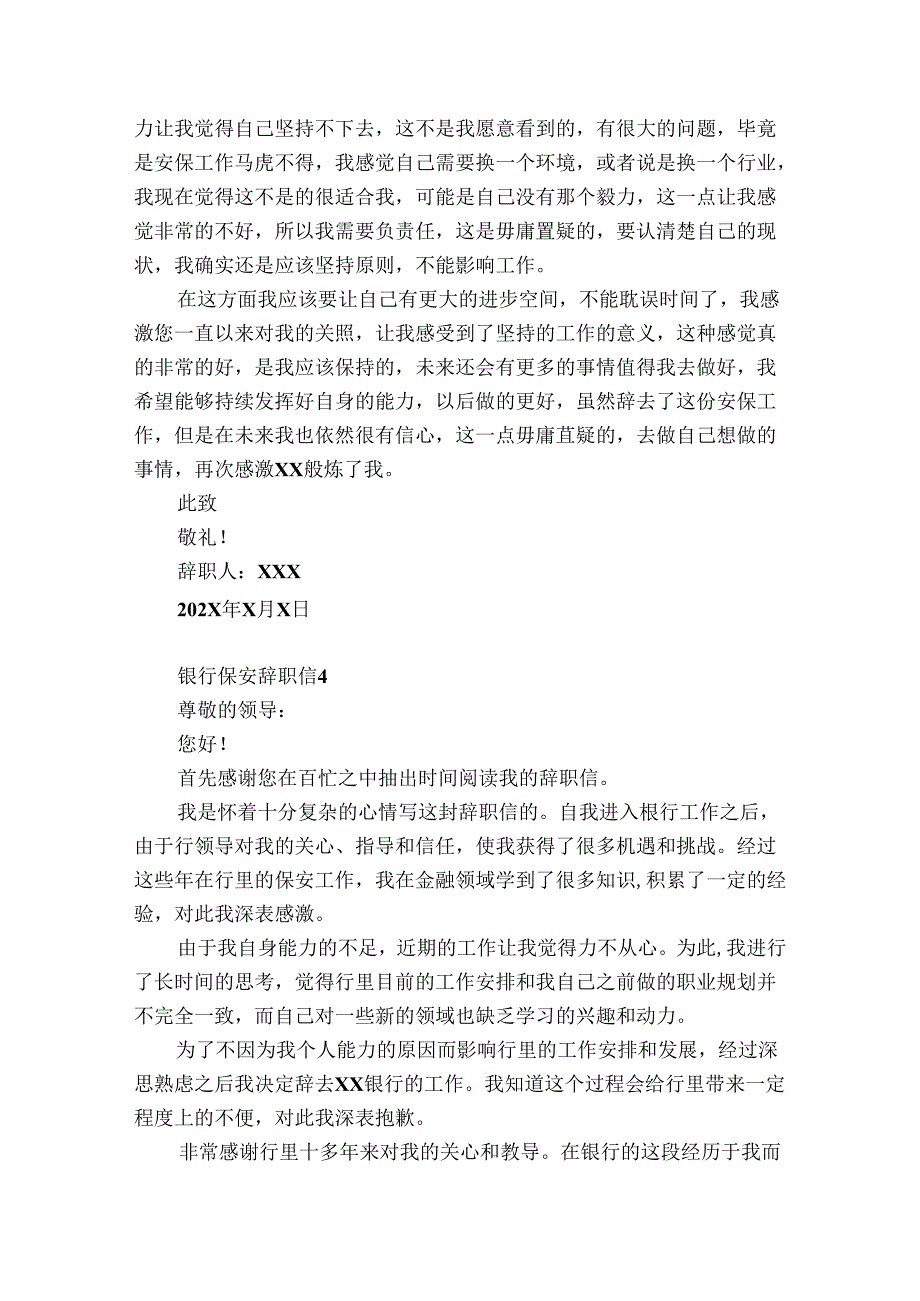 力让我觉得自己坚持不下去，这不是我愿意看到的，有很大的问题，毕竟是安保工作马虎不得，我感觉自己需要换一个环境，或者说是换一个行业，我现在觉得这不是的很适合我，可能是自己没有那个毅力，这一点让我感觉非常的不好，所以我需要负责任，这是毋庸置疑的，要认清楚自己的现状，我确实还是应该坚持原则，不能影响工作。

在这方面我应该要让自己有更大的进步空间，不能耽误时间了，我感激您一直以来对我的关照，让我感受到了坚持的工作的意义，这种感觉真的非常的好，是我应该保持的，未来还会有更多的事情值得我去做好，我希望能够持续发挥好自身的能力，以后做的更好，虽然辞去了这份安保工作，但是在未来我也依然很有信心，这一点毋庸苴疑的，去做自己想做的事情，再次感激XX般炼了我。

此致

敬礼！

辞职人：XXX

202X年X月X日

银行保安辞职信4

尊敬的领导：

您好！

首先感谢您在百忙之中抽出时间阅读我的辞职信。

我是怀着十分复杂的心情写这封辞职信的。自我进入根行工作之后，由于行领导对我的关心、指导和信任，使我获得了很多机遇和挑战。经过这些年在行里的保安工作，我在金融领域学到了很多知识,积累了一定的经验，对此我深表感激。

由于我自身能力的不足，近期的工作让我觉得力不从心。为此,我进行了长时间的思考，觉得行里目前的工作安排和我自己之前做的职业规划并不完全一致，而自己对一些新的领域也缺乏学习的兴趣和动力。

为了不因为我个人能力的原因而影响行里的工作安排和发展，经过深思熟虑之后我决定辞去XX银行的工作。我知道这个过程会给行里带来一定程度上的不便，对此我深表抱歉。

非常感谢行里十多年来对我的关心和教导。在银行的这段经历于我而